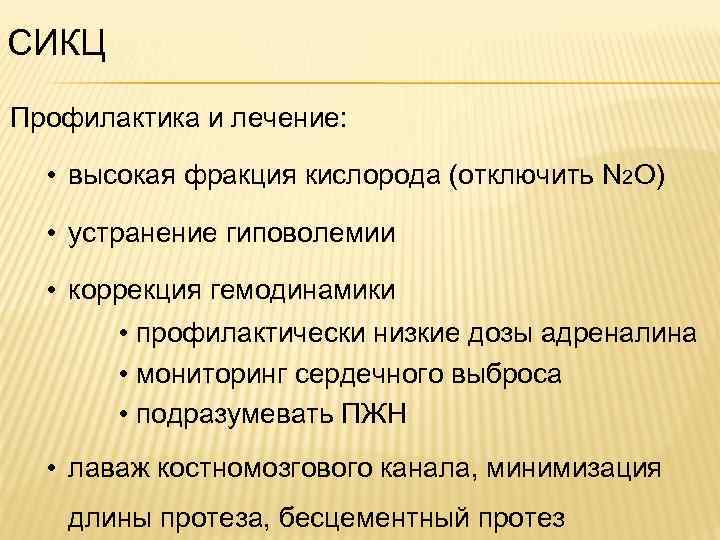 СИКЦ

Профилактика и лечение:

• высокая фракция кислорода (отключить $N_2O$)

• устранение гиповолемии

• коррекция гемодинамики

• профилактически низкие дозы адреналина

• мониторинг сердечного выброса

• подразумевать ПЖН

• лаваж костномозгового канала, минимизация длины протеза, бесцементный протез